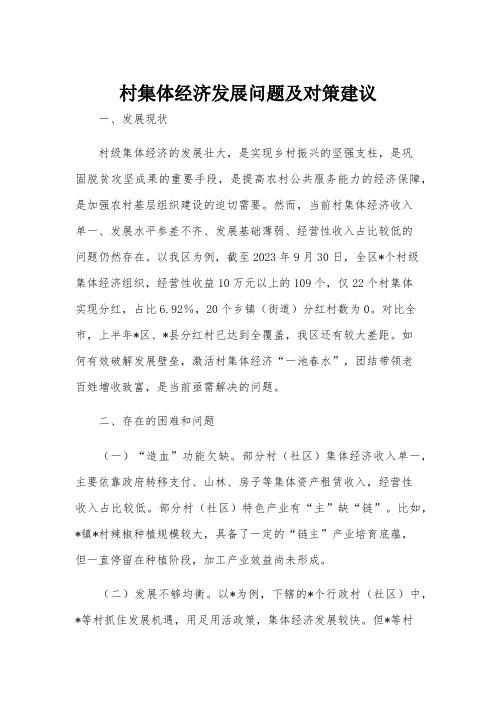 村集体经济发展问题及对策建议

一、发展现状

村级集体经济的发展壮大，是实现乡村振兴的坚强支柱，是巩固脱贫攻坚成果的重要手段，是提高农村公共服务能力的经济保障，是加强农村基层组织建设的迫切需要。然而，当前村集体经济收入单一、发展水平参差不齐、发展基础薄弱、经营性收入占比较低的问题仍然存在。以我区为例，截至2023年9月30日，全区*个村级集体经济组织，经营性收益10万元以上的109个，仅22个村集体实现分红，占比6.92%，20个乡镇（街道）分红村数为0。对比全市，上半年*区、*县分红村已达到全覆盖，我区还有较大差距。如何有效破解发展壁垒，激活村集体经济“一池春水”，团结带领老百姓增收致富，是当前亟需解决的问题。

二、存在的困难和问题

（一）“造血”功能欠缺。部分村（社区）集体经济收入单一，主要依靠政府转移支付、山林、房子等集体资产租赁收入，经营性收入占比较低。部分村（社区）特色产业有“主”缺“链”。比如，*镇*村辣椒种植规模较大，具备了一定的“链主”产业培育底蕴，但一直停留在种植阶段，加工产业效益尚未形成。

（二）发展不够均衡。以*为例，下辖的*个行政村（社区）中，*等村抓住发展机遇，用足用活政策，集体经济发展较快。但*等村